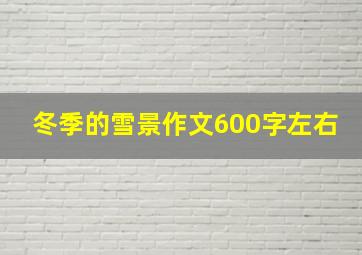 冬季的雪景作文600字左右